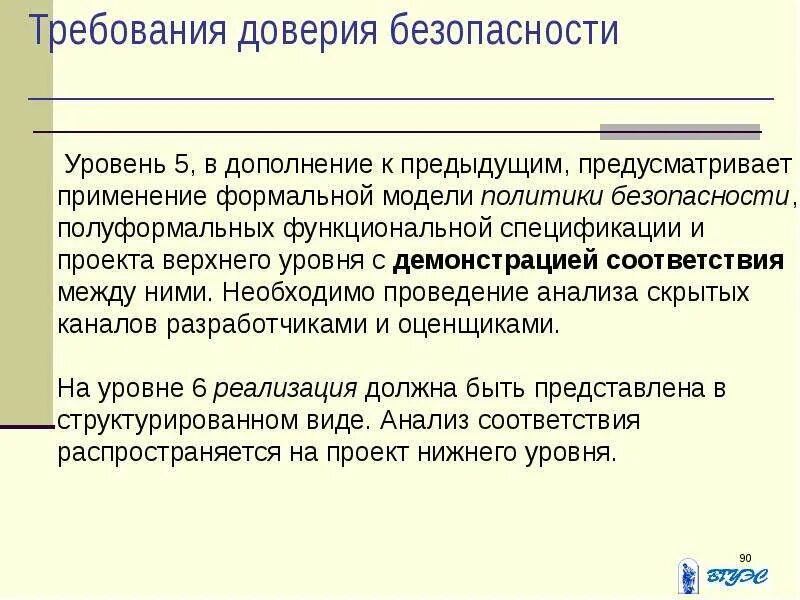 Требования доверия безопасности

Уровень 5, в дополнение к предыдущим, предусматривает применение формальной модели политики безопасности, полуформальных функциональной спецификации и проекта верхнего уровня с демонстрацией соответствия между ними. Необходимо проведение анализа скрытых каналов разработчиками и оценщиками.

На уровне 6 реализация должна быть представлена в структурированном виде. Анализ соответствия распространяется на проект нижнего уровня.

90

ВГУЭС